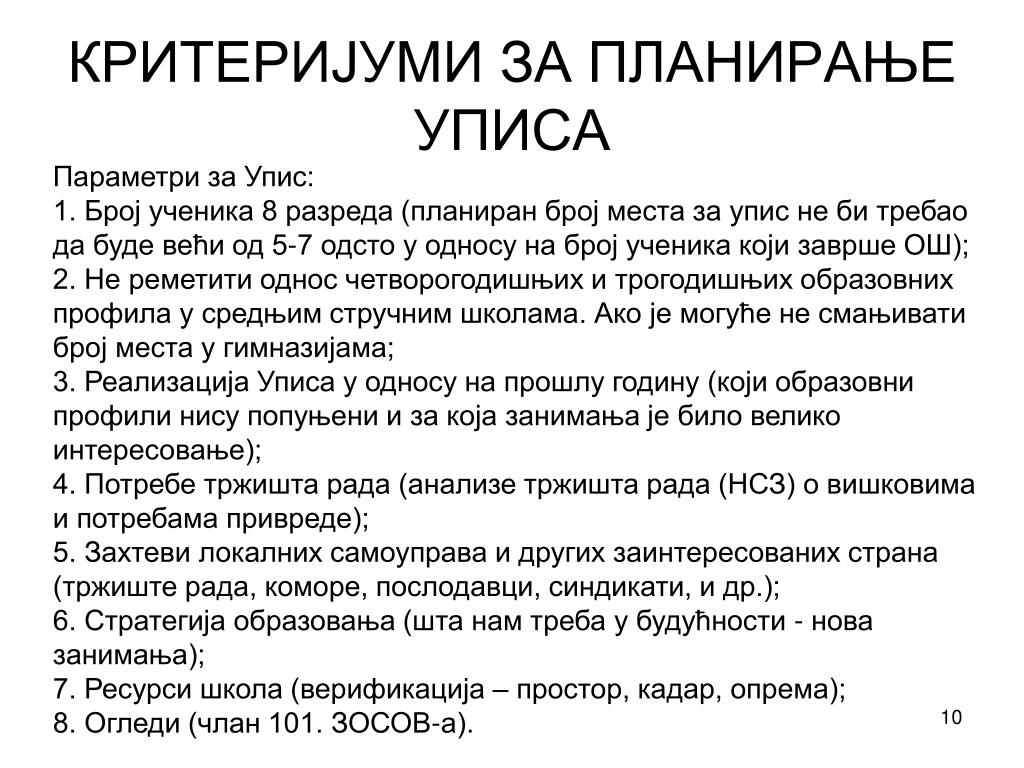 КРИТЕРИЈУМИ ЗА ПЛАНИРАЊЕ УПИСА

Параметри за Упис:
1. Број ученика 8 разреда (планиран број места за упис не би требао да буде већи од 5-7 одсто у односу на број ученика који заврше ОШ);
2. Не реметити однос четворогодишњих и трогодишњих образовних профила у средњим стручним школама. Ако је могуће не смањивати број места у гимназијама;
3. Реализација Уписа у односу на прошлу годину (који образовни профили нису попуњени и за која занимања је било велико интересовање);
4. Потребе тржишта рада (анализе тржишта рада (НСЗ) о вишковима и потребама привреде);
5. Захтеви локалних самоуправа и других заинтересованих страна (тржиште рада, коморе, послодавци, синдикати, и др.);
6. Стратегија образовања (шта нам треба у будућности - нова занимања);
7. Ресурси школа (верификација – простор, кадар, опрема);
8. Огледи (члан 101. ЗОСОВ-а).

10